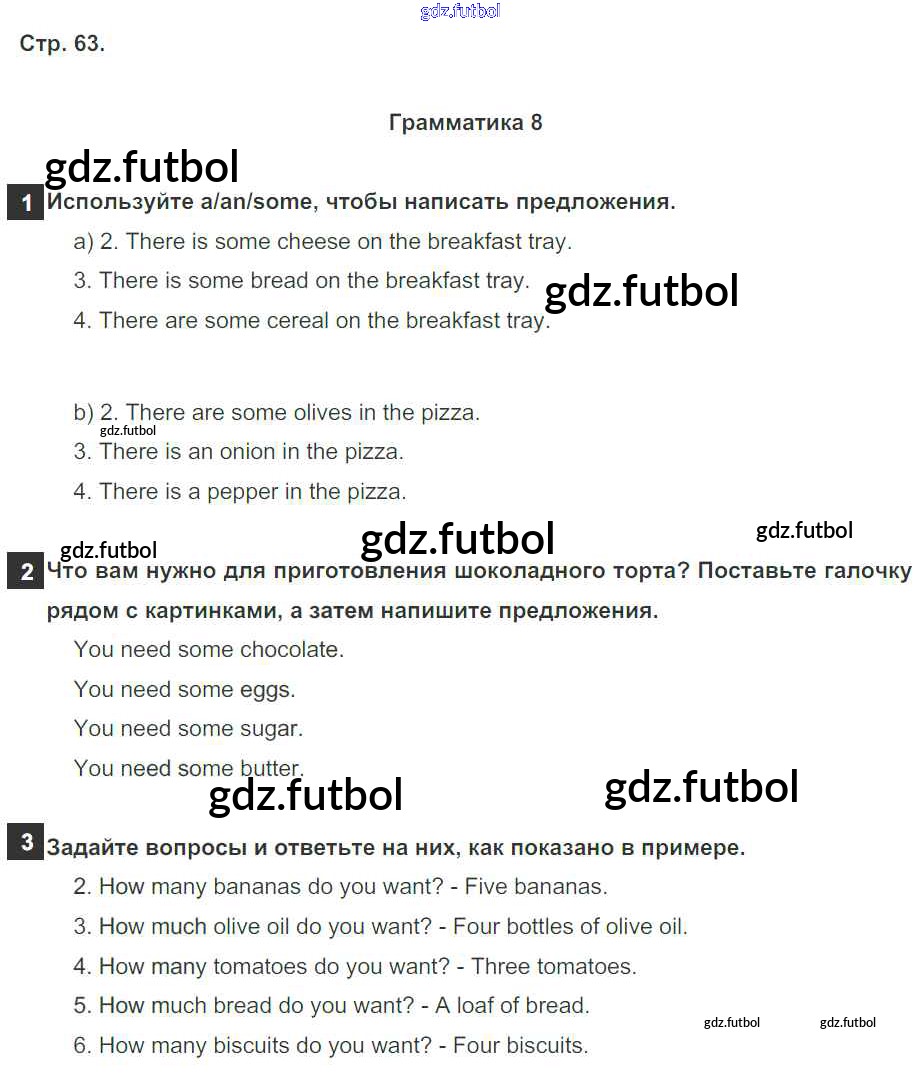 gdz.futbol

Стр. 63.

Грамматика 8

gdz.futbol

1 Используйте a/an/some, чтобы написать предложения.

a) 2. There is some cheese on the breakfast tray.

3. There is some bread on the breakfast tray.

gdz.futbol

4. There are some cereal on the breakfast tray.

b) 2. There are some olives in the pizza.

gdz.futbol

3. There is an onion in the pizza.

4. There is a pepper in the pizza.

gdz.futbol gdz.futbol gdz.futbol

2 Что вам нужно для приготовления шоколадного торта? Поставьте галочку рядом с картинками, а затем напишите предложения.

You need some chocolate.

You need some eggs.

You need some sugar.

You need some butter.

gdz.futbol gdz.futbol

3 Задайте вопросы и ответьте на них, как показано в примере.

2. How many bananas do you want? - Five bananas.

3. How much olive oil do you want? - Four bottles of olive oil.

4. How many tomatoes do you want? - Three tomatoes.

5. How much bread do you want? - A loaf of bread.

gdz.futbol gdz.futbol

6. How many biscuits do you want? - Four biscuits.